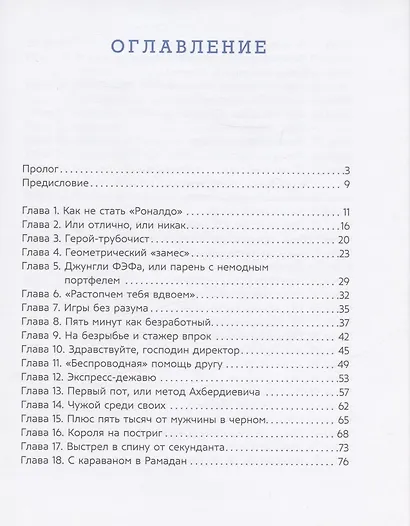 ОГЛАВЛЕНИЕ

Пролог . . . 3
Предисловие . . . 9

Глава 1. Как не стать «Роналдо» . . . 11
Глава 2. Или отлично, или никак . . . 16
Глава 3. Герой-трубочист . . . 20
Глава 4. Геометрический «замес» . . . 23
Глава 5. Джунгли ФЭФа, или парень с немодным портфелем . . . 29
Глава 6. «Растопчем тебя вдвоем» . . . 32
Глава 7. Игры без разума . . . 35
Глава 8. Пять минут как безработный . . . 37
Глава 9. На безрыбье и стажер впрок . . . 42
Глава 10. Здравствуйте, господин директор . . . 45
Глава 11. «Беспроводная» помощь другу . . . 49
Глава 12. Экспресс-дежавю . . . 53
Глава 13. Первый пот, или метод Ахбердиевича . . . 57
Глава 14. Чужой среди своих . . . 62
Глава 15. Плюс пять тысяч от мужчины в черном . . . 65
Глава 16. Короля на постриг . . . 68
Глава 17. Выстрел в спину от секунданта . . . 73
Глава 18. С караваном в Рамадан . . . 76